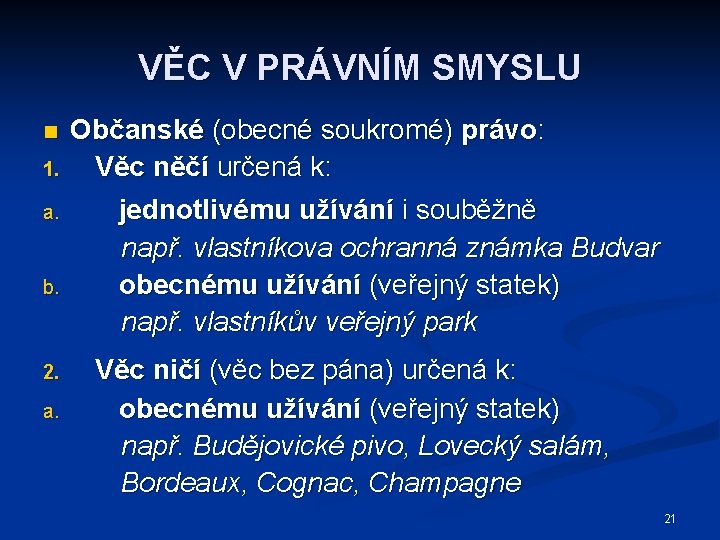 VĚC V PRÁVNÍM SMYSLU

Občanské (obecné soukromé) právo:

1. Věc něčí určená k:

a. jednotlivému užívání i souběžně
např. vlastníkova ochranná známka Budvar

b. obecnému užívání (veřejný statek)
např. vlastníkův veřejný park

2. Věc ničí (věc bez pána) určená k:

a. obecnému užívání (veřejný statek)
např. Budějovické pivo, Lovecký salám, Bordeaux, Cognac, Champagne

21